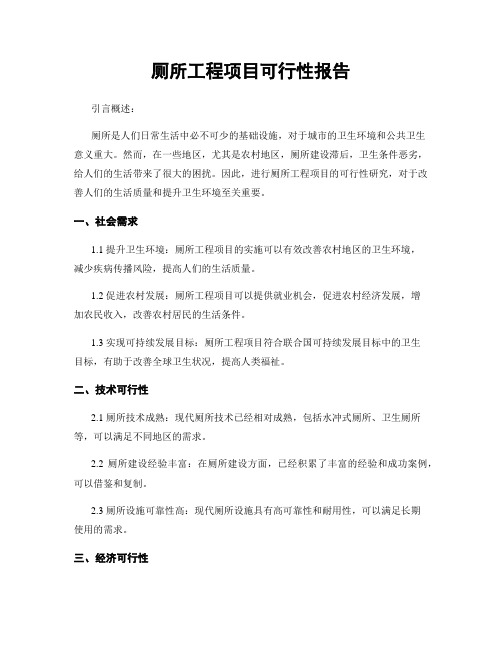 厕所工程项目可行性报告

引言概述：

厕所是人们日常生活中必不可少的基础设施，对于城市的卫生环境和公共卫生意义重大。然而，在一些地区，尤其是农村地区，厕所建设滞后，卫生条件恶劣，给人们的生活带来了很大的困扰。因此，进行厕所工程项目的可行性研究，对于改善人们的生活质量和提升卫生环境至关重要。

一、社会需求

1.1 提升卫生环境：厕所工程项目的实施可以有效改善农村地区的卫生环境，减少疾病传播风险，提高人们的生活质量。

1.2 促进农村发展：厕所工程项目可以提供就业机会，促进农村经济发展，增加农民收入，改善农村居民的生活条件。

1.3 实现可持续发展目标：厕所工程项目符合联合国可持续发展目标中的卫生目标，有助于改善全球卫生状况，提高人类福祉。

二、技术可行性

2.1 厕所技术成熟：现代厕所技术已经相对成熟，包括水冲式厕所、卫生厕所等，可以满足不同地区的需求。

2.2 厕所建设经验丰富：在厕所建设方面，已经积累了丰富的经验和成功案例，可以借鉴和复制。

2.3 厕所设施可靠性高：现代厕所设施具有高可靠性和耐用性，可以满足长期使用的需求。

三、经济可行性